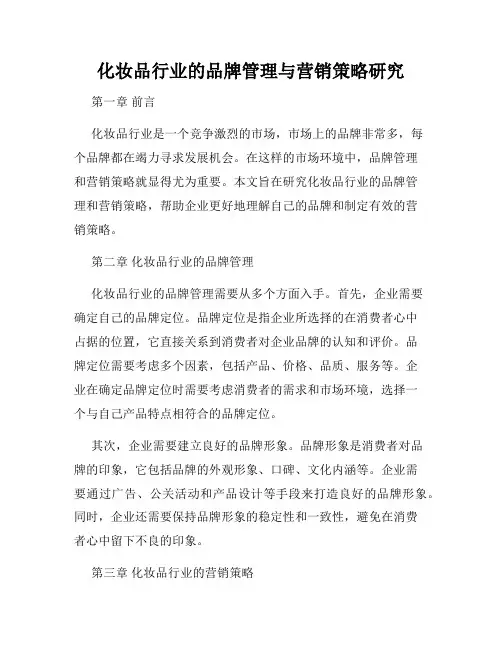 化妆品行业的品牌管理与营销策略研究

第一章 前言

化妆品行业是一个竞争激烈的市场，市场上的品牌非常多，每个品牌都在竭力寻求发展机会。在这样的市场环境中，品牌管理和营销策略就显得尤为重要。本文旨在研究化妆品行业的品牌管理和营销策略，帮助企业更好地理解自己的品牌和制定有效的营销策略。

第二章 化妆品行业的品牌管理

化妆品行业的品牌管理需要从多个方面入手。首先，企业需要确定自己的品牌定位。品牌定位是指企业所选择的在消费者心中占据的位置，它直接关系到消费者对企业品牌的认知和评价。品牌定位需要考虑多个因素，包括产品、价格、品质、服务等。企业在确定品牌定位时需要考虑消费者的需求和市场环境，选择一个与自己产品特点相符合的品牌定位。

其次，企业需要建立良好的品牌形象。品牌形象是消费者对品牌的印象，它包括品牌的外观形象、口碑、文化内涵等。企业需要通过广告、公关活动和产品设计等手段来打造良好的品牌形象。同时，企业还需要保持品牌形象的稳定性和一致性，避免在消费者心中留下不良的印象。

第三章 化妆品行业的营销策略